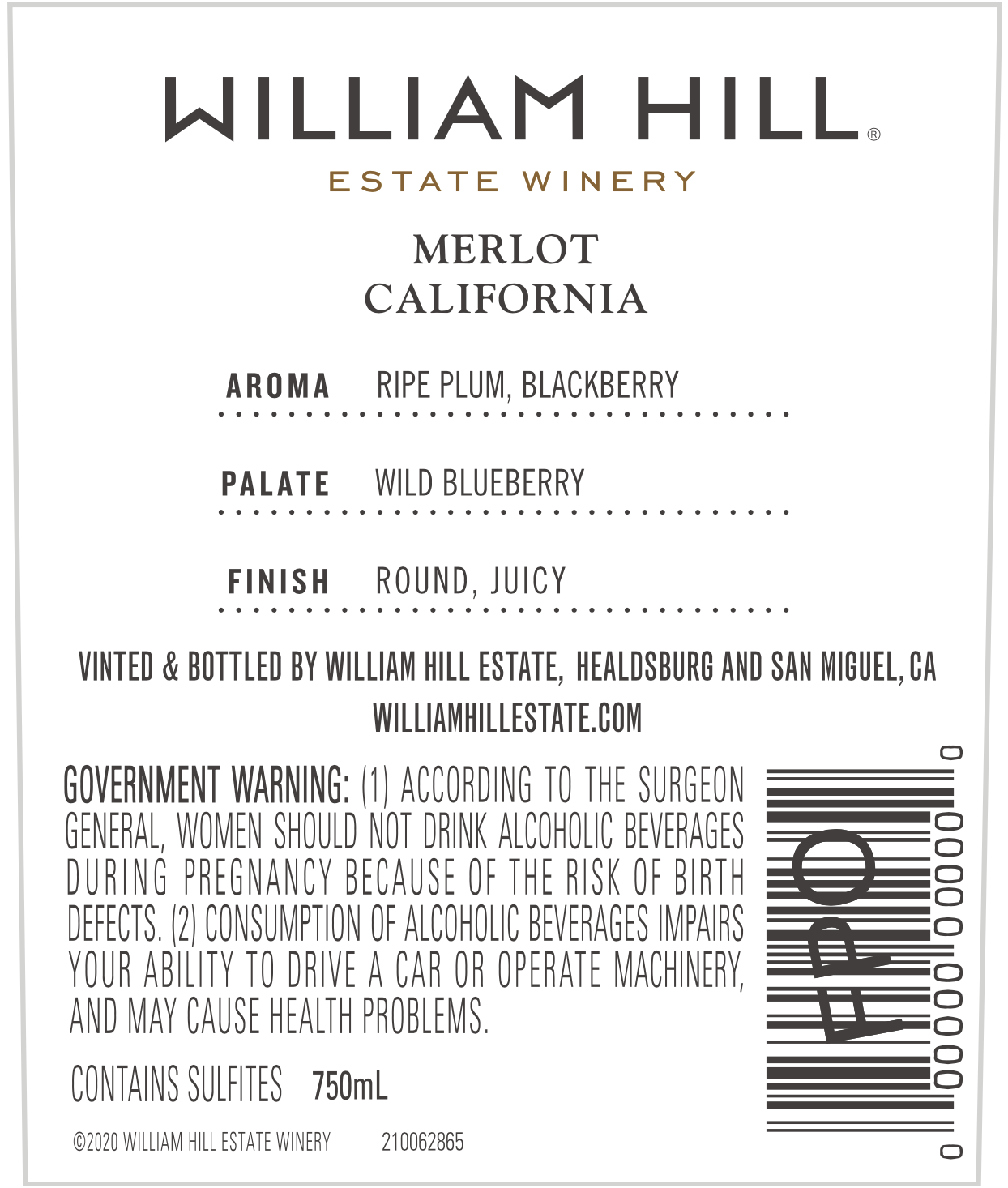 WILLIAM HILL®

ESTATE WINERY

MERLOT
CALIFORNIA

AROMA RIPE PLUM, BLACKBERRY

PALATE WILD BLUEBERRY

FINISH ROUND, JUICY

VINTED & BOTTLED BY WILLIAM HILL ESTATE, HEALDSBURG AND SAN MIGUEL, CA
WILLIAMHILLESTATE.COM

GOVERNMENT WARNING: (1) ACCORDING TO THE SURGEON GENERAL, WOMEN SHOULD NOT DRINK ALCOHOLIC BEVERAGES DURING PREGNANCY BECAUSE OF THE RISK OF BIRTH DEFECTS. (2) CONSUMPTION OF ALCOHOLIC BEVERAGES IMPAIRS YOUR ABILITY TO DRIVE A CAR OR OPERATE MACHINERY, AND MAY CAUSE HEALTH PROBLEMS.

CONTAINS SULFITES 750mL

©2020 WILLIAM HILL ESTATE WINERY 210062865

FPO

0 00000 00000 0